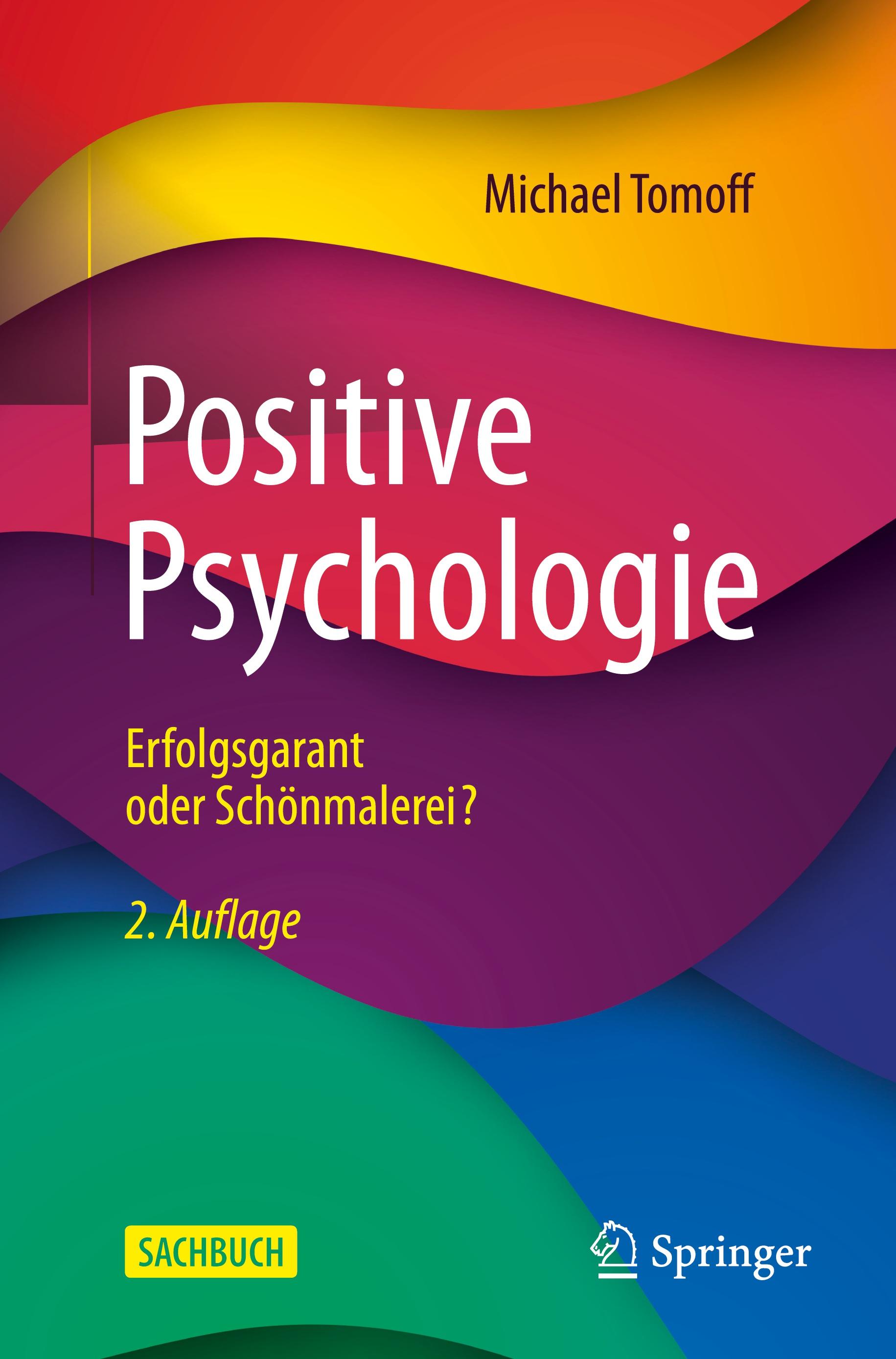 Michael Tomoff

Positive Psychologie

Erfolgsgarant oder Schönmalerei?

2. Auflage

SACHBUCH

Springer